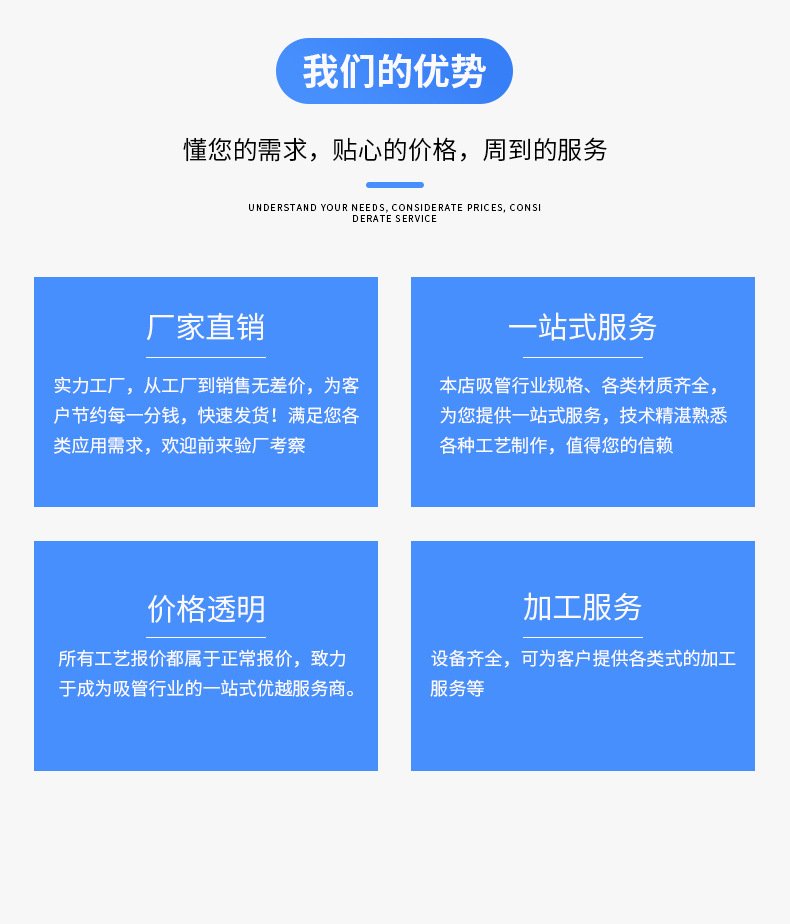 我们的优势

懂您的需求，贴心的价格，周到的服务

UNDERSTAND YOUR NEEDS, CONSIDERATE PRICES, CONSIDERATE SERVICE

厂家直销

实力工厂，从工厂到销售无差价，为客户节约每一分钱，快速发货！满足您各类应用需求，欢迎前来验厂考察

一站式服务

本店吸管行业规格、各类材质齐全，为您提供一站式服务，技术精湛熟悉各种工艺制作，值得您的信赖

价格透明

所有工艺报价都属于正常报价，致力于成为吸管行业的一站式优越服务商。

加工服务

设备齐全，可为客户提供各类式的加工服务等